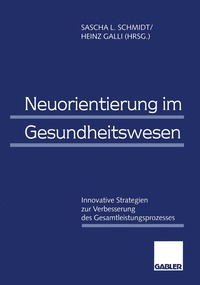 SASCHA L. SCHMIDT/
HEINZ GALLI (HRSG.)

Neuorientierung im Gesundheitswesen

Innovative Strategien zur Verbesserung des Gesamtleistungsprozesses

GABLER